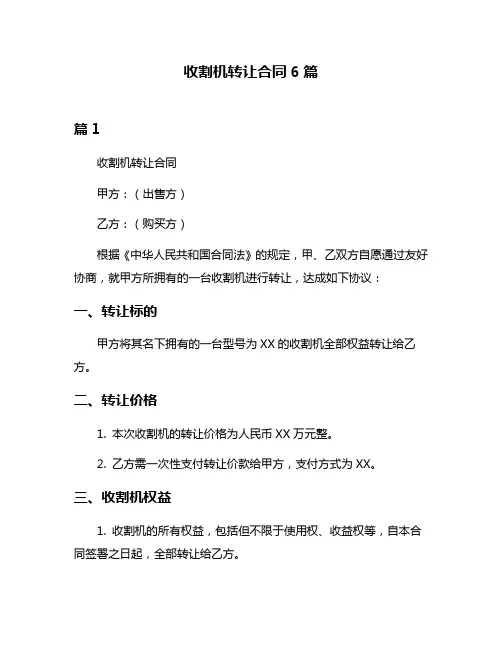 收割机转让合同 6 篇

篇 1

收割机转让合同

甲方：（出售方）

乙方：（购买方）

根据《中华人民共和国合同法》的规定，甲、乙双方自愿通过友好协商，就甲方所拥有的一台收割机进行转让，达成如下协议：

一、转让标的

甲方将其名下拥有的一台型号为 XX 的收割机全部权益转让给乙方。

二、转让价格

1. 本次收割机的转让价格为人民币 XX 万元整。

2. 乙方需一次性支付转让价款给甲方，支付方式为 XX。

三、收割机权益

1. 收割机的所有权益，包括但不限于使用权、收益权等，自本合同签署之日起，全部转让给乙方。